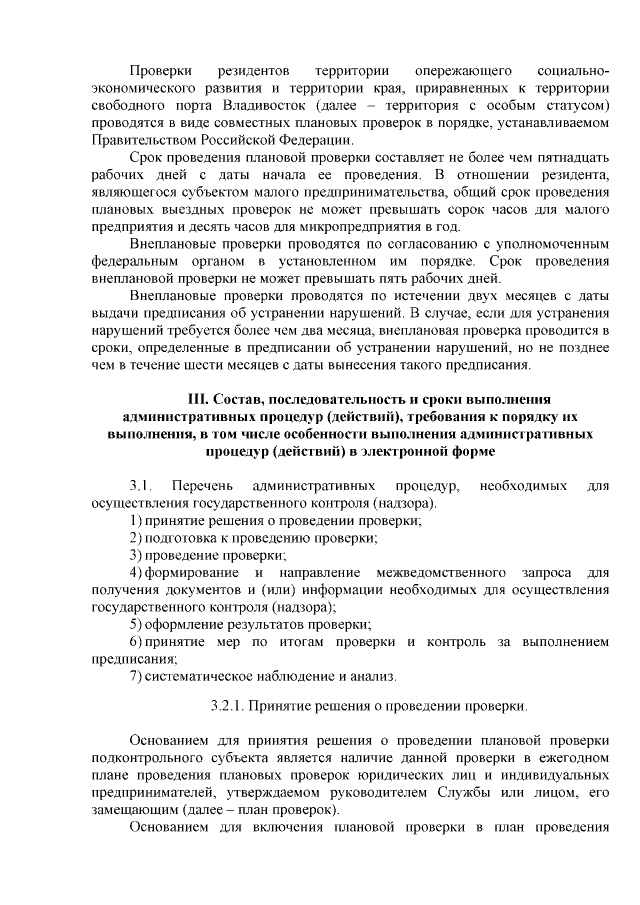 Проверки резидентов территории опережающего социально-экономического развития и территории края, приравненных к территории свободного порта Владивосток (далее – территория с особым статусом) проводятся в виде совместных плановых проверок в порядке, устанавливаемом Правительством Российской Федерации.

Срок проведения плановой проверки составляет не более чем пятнадцать рабочих дней с даты начала ее проведения. В отношении резидента, являющегося субъектом малого предпринимательства, общий срок проведения плановых выездных проверок не может превышать сорок часов для малого предприятия и десять часов для микропредприятия в год.

Внеплановые проверки проводятся по согласованию с уполномоченным федеральным органом в установленном им порядке. Срок проведения внеплановой проверки не может превышать пять рабочих дней.

Внеплановые проверки проводятся по истечении двух месяцев с даты выдачи предписания об устранении нарушений. В случае, если для устранения нарушений требуется более чем два месяца, внеплановая проверка проводится в сроки, определенные в предписании об устранении нарушений, но не позднее чем в течение шести месяцев с даты вынесения такого предписания.

III. Состав, последовательность и сроки выполнения административных процедур (действий), требования к порядку их выполнения, в том числе особенности выполнения административных процедур (действий) в электронной форме

3.1. Перечень административных процедур, необходимых для осуществления государственного контроля (надзора).
1) принятие решения о проведении проверки;
2) подготовка к проведению проверки;
3) проведение проверки;
4) формирование и направление межведомственного запроса для получения документов и (или) информации необходимых для осуществления государственного контроля (надзора);
5) оформление результатов проверки;
6) принятие мер по итогам проверки и контроль за выполнением предписания;
7) систематическое наблюдение и анализ.

3.2.1. Принятие решения о проведении проверки.

Основанием для принятия решения о проведении плановой проверки подконтрольного субъекта является наличие данной проверки в ежегодном плане проведения плановых проверок юридических лиц и индивидуальных предпринимателей, утверждаемом руководителем Службы или лицом, его замещающим (далее – план проверок).

Основанием для включения плановой проверки в план проведения